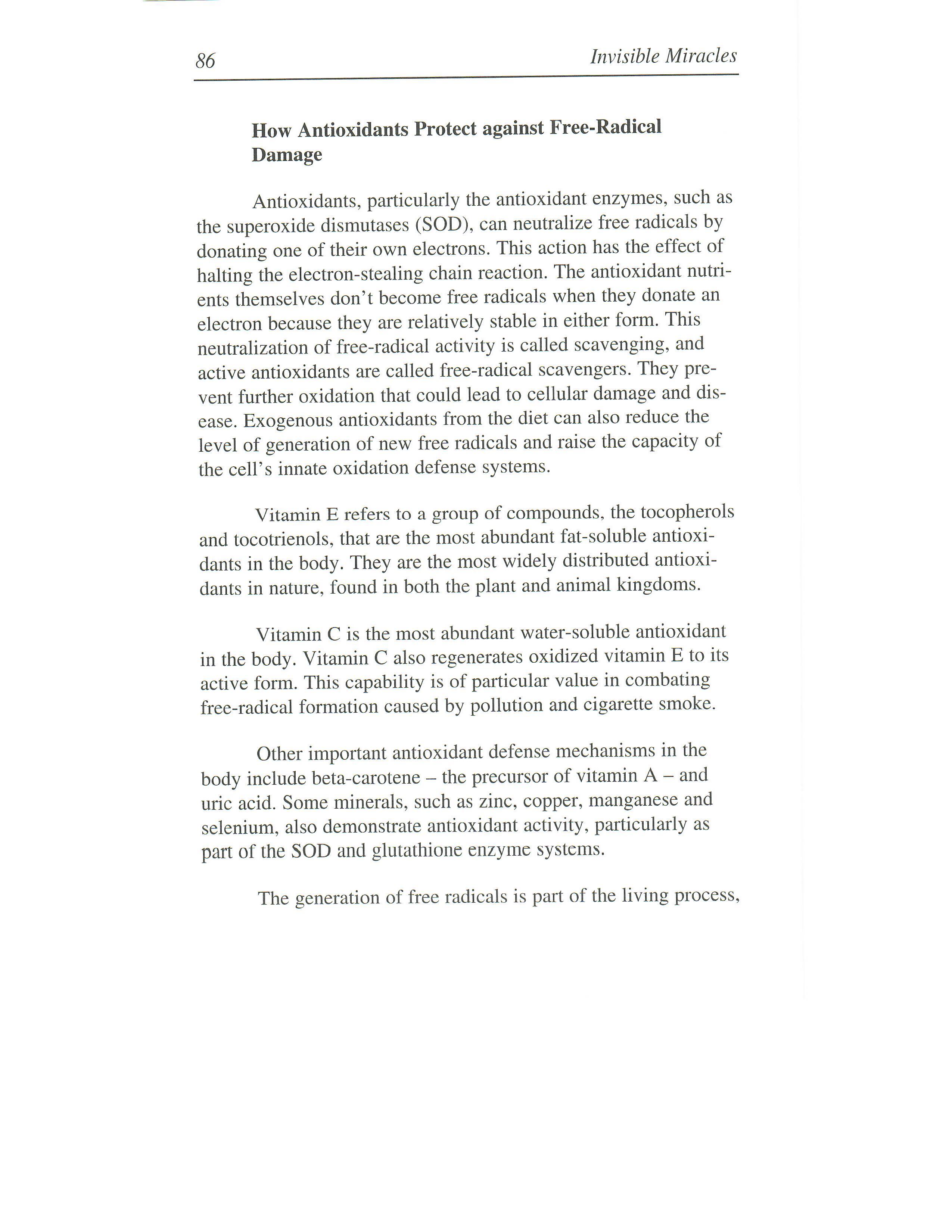 86 Invisible Miracles

How Antioxidants Protect against Free-Radical Damage

Antioxidants, particularly the antioxidant enzymes, such as the superoxide dismutases (SOD), can neutralize free radicals by donating one of their own electrons. This action has the effect of halting the electron-stealing chain reaction. The antioxidant nutrients themselves don't become free radicals when they donate an electron because they are relatively stable in either form. This neutralization of free-radical activity is called scavenging, and active antioxidants are called free-radical scavengers. They prevent further oxidation that could lead to cellular damage and disease. Exogenous antioxidants from the diet can also reduce the level of generation of new free radicals and raise the capacity of the cell's innate oxidation defense systems.

Vitamin E refers to a group of compounds, the tocopherols and tocotrienols, that are the most abundant fat-soluble antioxidants in the body. They are the most widely distributed antioxidants in nature, found in both the plant and animal kingdoms.

Vitamin C is the most abundant water-soluble antioxidant in the body. Vitamin C also regenerates oxidized vitamin E to its active form. This capability is of particular value in combating free-radical formation caused by pollution and cigarette smoke.

Other important antioxidant defense mechanisms in the body include beta-carotene – the precursor of vitamin A – and uric acid. Some minerals, such as zinc, copper, manganese and selenium, also demonstrate antioxidant activity, particularly as part of the SOD and glutathione enzyme systems.

The generation of free radicals is part of the living process,